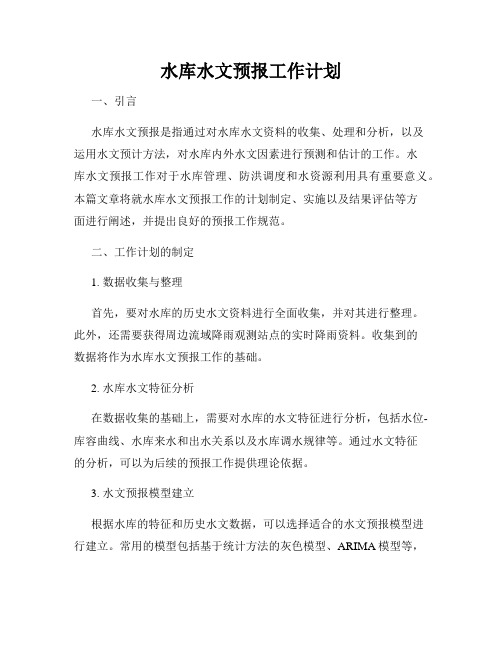 水库水文预报工作计划

一、引言

水库水文预报是指通过对水库水文资料的收集、处理和分析，以及运用水文预计方法，对水库内外水文因素进行预测和估计的工作。水库水文预报工作对于水库管理、防洪调度和水资源利用具有重要意义。本篇文章将就水库水文预报工作的计划制定、实施以及结果评估等方面进行阐述，并提出良好的预报工作规范。

二、工作计划的制定

1. 数据收集与整理

首先，要对水库的历史水文资料进行全面收集，并对其进行整理。此外，还需要获得周边流域降雨观测站点的实时降雨资料。收集到的数据将作为水库水文预报工作的基础。

2. 水库水文特征分析

在数据收集的基础上，需要对水库的水文特征进行分析，包括水位-库容曲线、水库来水和出水关系以及水库调水规律等。通过水文特征的分析，可以为后续的预报工作提供理论依据。

3. 水文预报模型建立

根据水库的特征和历史水文数据，可以选择适合的水文预报模型进行建立。常用的模型包括基于统计方法的灰色模型、ARIMA 模型等，